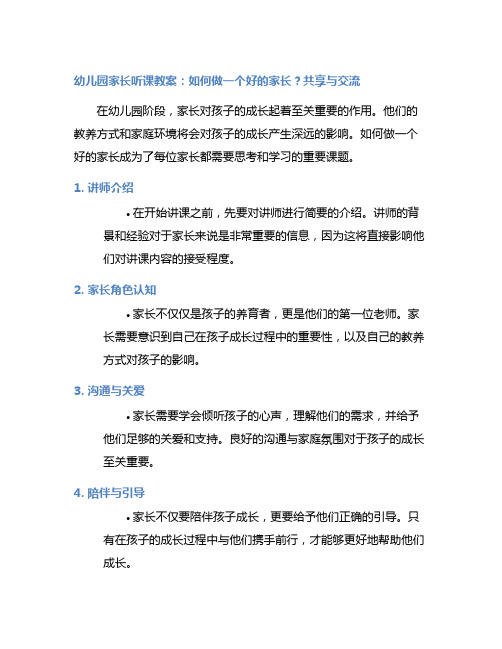 幼儿园家长听课教案：如何做一个好的家长？共享与交流

在幼儿园阶段，家长对孩子的成长起着至关重要的作用。他们的教养方式和家庭环境将会对孩子的成长产生深远的影响。如何做一个好的家长成为了每位家长都需要思考和学习的重要课题。

1. 讲师介绍

• 在开始讲课之前，先要对讲师进行简要的介绍。讲师的背景和经验对于家长来说是非常重要的信息，因为这将直接影响他们对讲课内容的接受程度。

2. 家长角色认知

• 家长不仅仅是孩子的养育者，更是他们的第一位老师。家长需要意识到自己在孩子成长过程中的重要性，以及自己的教养方式对孩子的影响。

3. 沟通与关爱

• 家长需要学会倾听孩子的心声，理解他们的需求，并给予他们足够的关爱和支持。良好的沟通与家庭氛围对于孩子的成长至关重要。

4. 陪伴与引导

• 家长不仅要陪伴孩子成长，更要给予他们正确的引导。只有在孩子的成长过程中与他们携手前行，才能够更好地帮助他们成长。